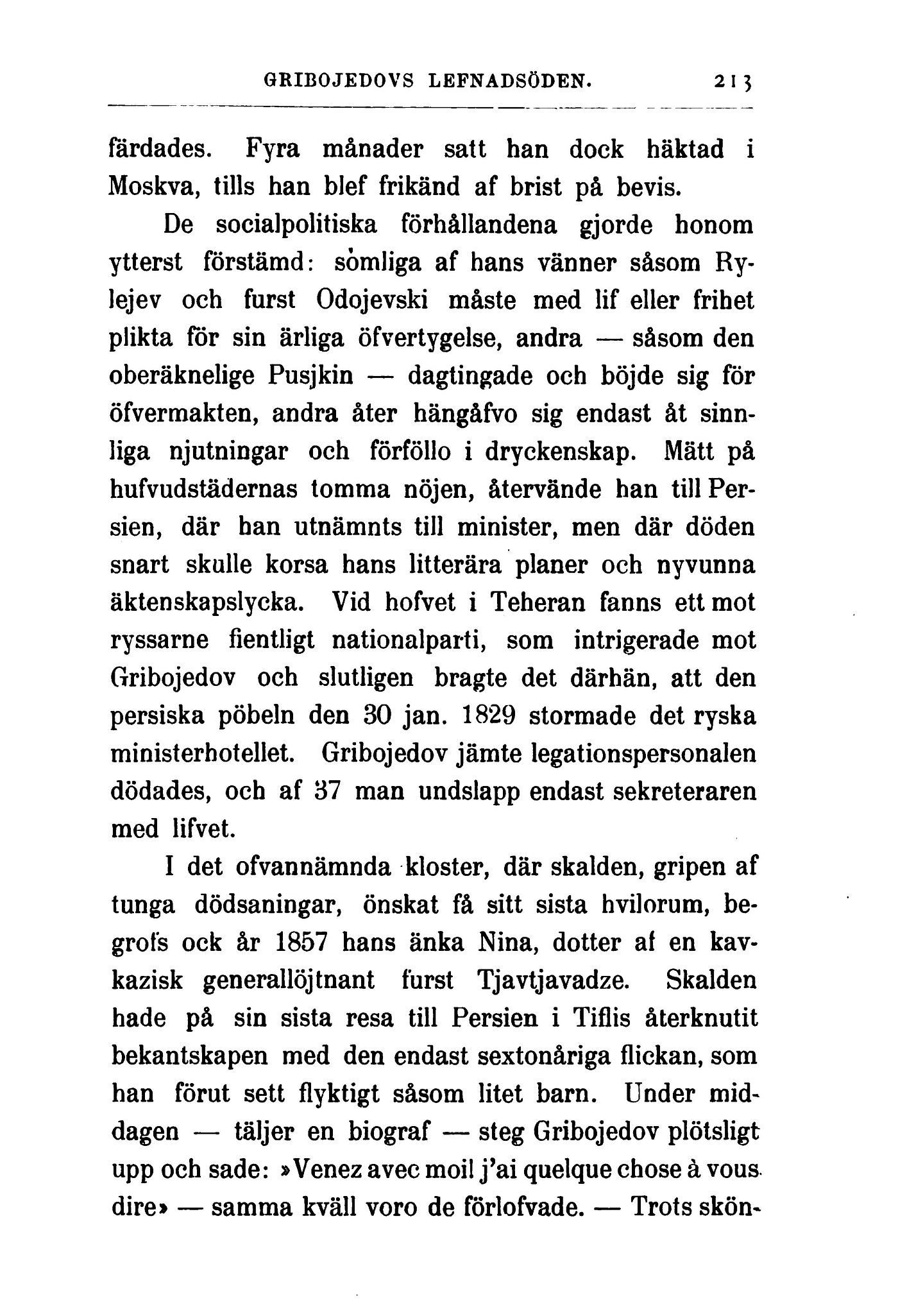 GRIBOJEDOVS LEFNADSÖDEN. 213

färdades. Fyra månader satt han dock häktad i Moskva, tills han blef frikänd af brist på bevis.

De socialpolitiska förhållandena gjorde honom ytterst förstämd: somliga af hans vänner såsom Rylejev och furst Odojevski måste med lif eller frihet plikta för sin ärliga öfvertygelse, andra — såsom den oberäknelige Pusjkin — dagtingade och böjde sig för öfvermakten, andra åter hängåfvo sig endast åt sinnliga njutningar och förföllo i dryckenskap. Mätt på hufvudstädernas tomma nöjen, återvände han till Persien, där han utnämnts till minister, men där döden snart skulle korsa hans litterära planer och nyvunna äktenskapslycka. Vid hofvet i Teheran fanns ett mot ryssarne fientligt nationalparti, som intrigerade mot Gribojedov och slutligen bragte det därhän, att den persiska pöbeln den 30 jan. 1829 stormade det ryska ministerhotellet. Gribojedov jämte legationspersonalen dödades, och af 37 man undslapp endast sekreteraren med lifvet.

I det ofvannämnda kloster, där skalden, gripen af tunga dödsaningar, önskat få sitt sista hvilorum, begrofs ock år 1857 hans änka Nina, dotter af en kavkazisk generallöjtnant furst Tjavtjavadze. Skalden hade på sin sista resa till Persien i Tiflis återknutit bekantskapen med den endast sextonåriga flickan, som han förut sett flyktigt såsom litet barn. Under middagen — täljer en biograf — steg Gribojedov plötsligt upp och sade: »Venez avec moi! j'ai quelque chose à vous dire» — samma kväll voro de förlofvade. — Trots skön-